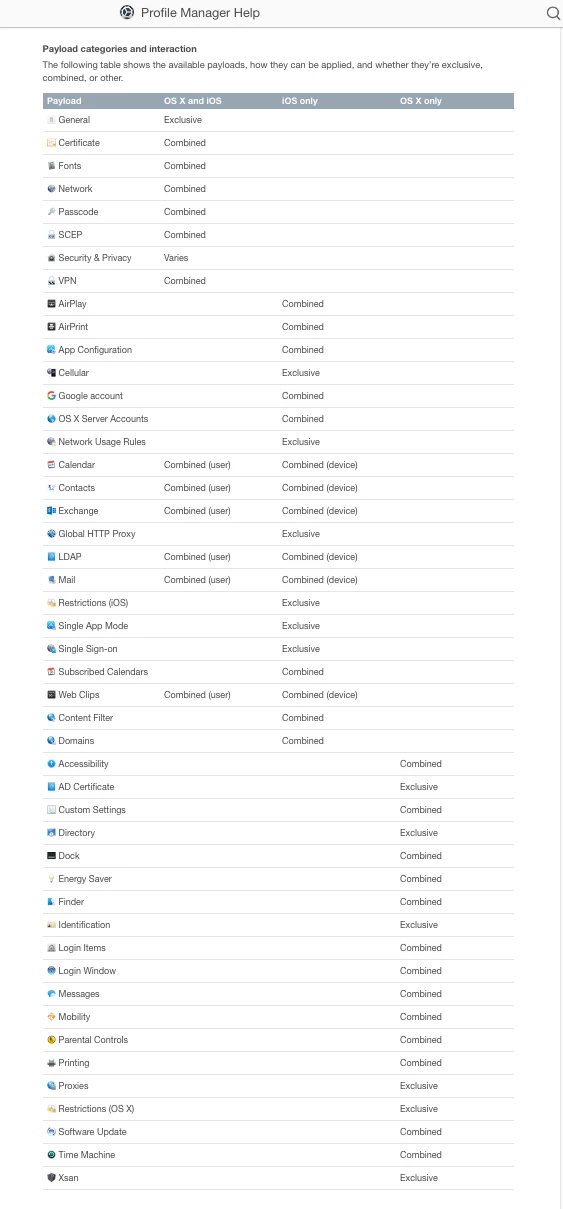 Profile Manager Help

Payload categories and interaction

The following table shows the available payloads, how they can be applied, and whether they're exclusive, combined, or other.

| Payload | OS X and iOS | iOS only | OS X only |
|---|---|---|---|
| General | Exclusive | | |
| Certificate | Combined | | |
| Fonts | Combined | | |
| Network | Combined | | |
| Passcode | Combined | | |
| SCEP | Combined | | |
| Security & Privacy | Varies | | |
| VPN | Combined | | |
| AirPlay | | Combined | |
| AirPrint | | Combined | |
| App Configuration | | Combined | |
| Cellular | | Exclusive | |
| Google account | | Combined | |
| OS X Server Accounts | | Combined | |
| Network Usage Rules | | Exclusive | |
| Calendar | Combined (user) | Combined (device) | |
| Contacts | Combined (user) | Combined (device) | |
| Exchange | Combined (user) | Combined (device) | |
| Global HTTP Proxy | | Exclusive | |
| LDAP | Combined (user) | Combined (device) | |
| Mail | Combined (user) | Combined (device) | |
| Restrictions (iOS) | | Exclusive | |
| Single App Mode | | Exclusive | |
| Single Sign-on | | Exclusive | |
| Subscribed Calendars | | Combined | |
| Web Clips | Combined (user) | Combined (device) | |
| Content Filter | | Combined | |
| Domains | | Combined | |
| Accessibility | | | Combined |
| AD Certificate | | | Exclusive |
| Custom Settings | | | Combined |
| Directory | | | Exclusive |
| Dock | | | Combined |
| Energy Saver | | | Combined |
| Finder | | | Combined |
| Identification | | | Exclusive |
| Login Items | | | Combined |
| Login Window | | | Combined |
| Messages | | | Combined |
| Mobility | | | Combined |
| Parental Controls | | | Combined |
| Printing | | | Combined |
| Proxies | | | Exclusive |
| Restrictions (OS X) | | | Exclusive |
| Software Update | | | Combined |
| Time Machine | | | Combined |
| Xsan | | | Exclusive |